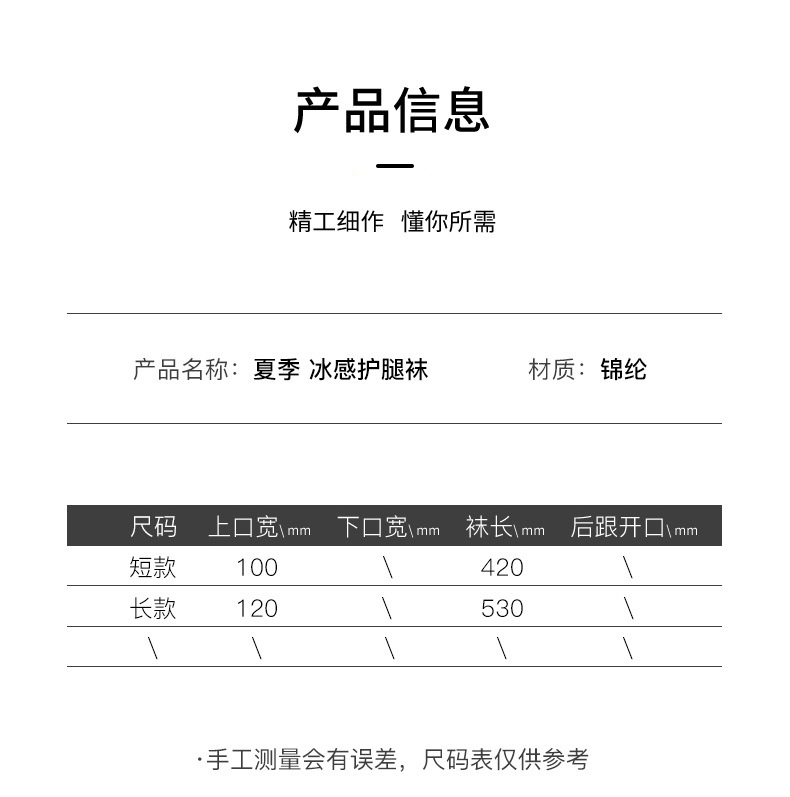 产品信息

精工细作 懂你所需

产品名称：夏季 冰感护腿袜　　材质：锦纶

| 尺码 | 上口宽\mm | 下口宽\mm | 袜长\mm | 后跟开口\mm |
|---|---|---|---|---|
| 短款 | 100 | \ | 420 | \ |
| 长款 | 120 | \ | 530 | \ |
| \ | \ | \ | \ | \ |

·手工测量会有误差，尺码表仅供参考